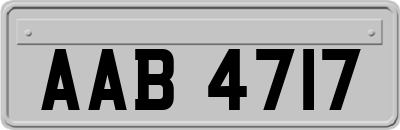 AAB 4717